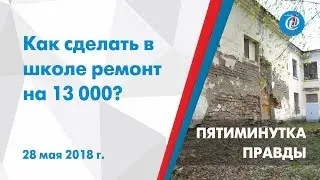 Как сделать в школе ремонт на 13 000?

28 мая 2018 г.

ПЯТИМИНУТКА ПРАВДЫ